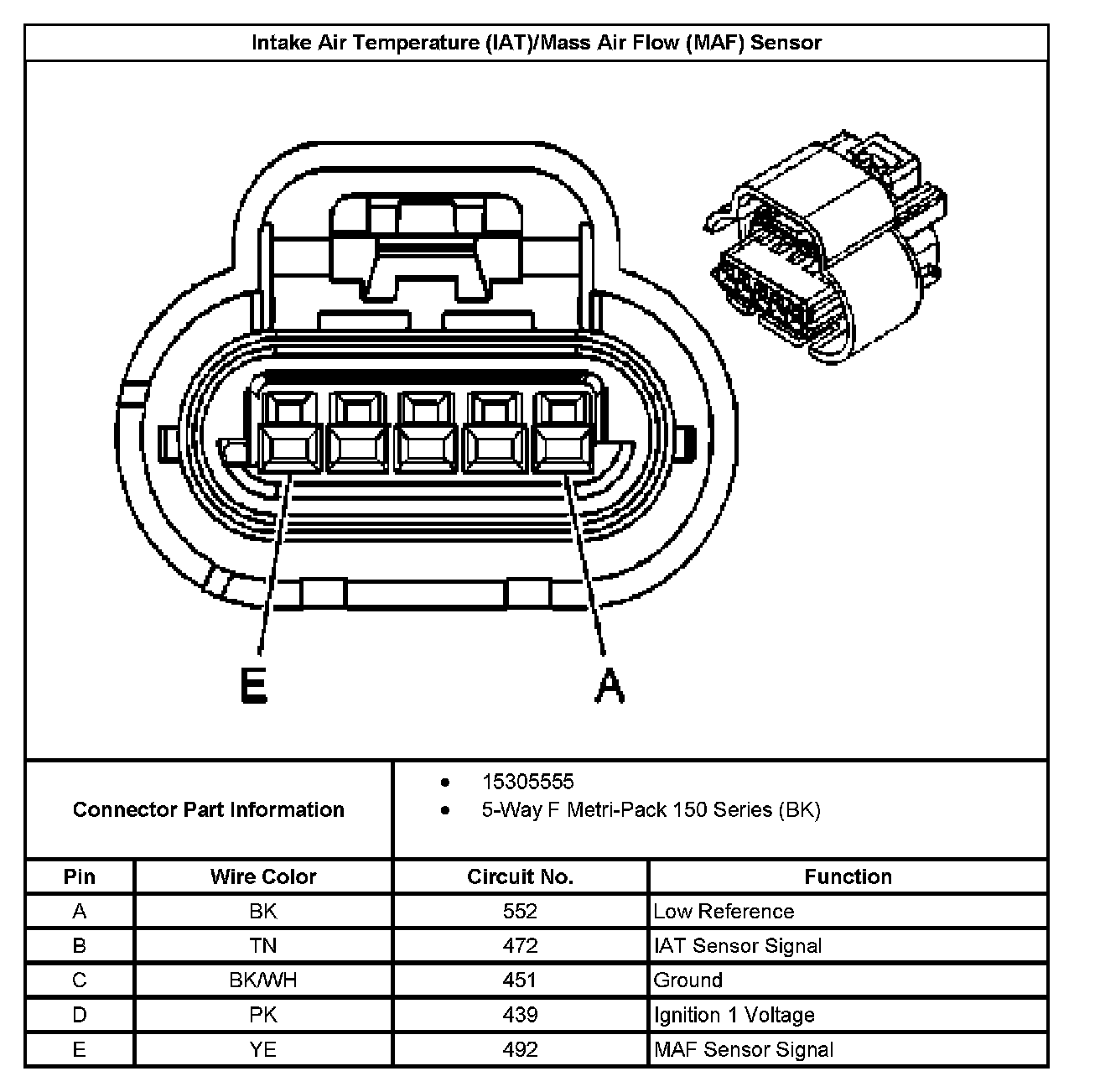 Intake Air Temperature (IAT)/Mass Air Flow (MAF) Sensor

E

A

Connector Part Information

- 15305555
- 5-Way F Metri-Pack 150 Series (BK)

| Pin | Wire Color | Circuit No. | Function |
|---|---|---|---|
| A | BK | 552 | Low Reference |
| B | TN | 472 | IAT Sensor Signal |
| C | BK/WH | 451 | Ground |
| D | PK | 439 | Ignition 1 Voltage |
| E | YE | 492 | MAF Sensor Signal |